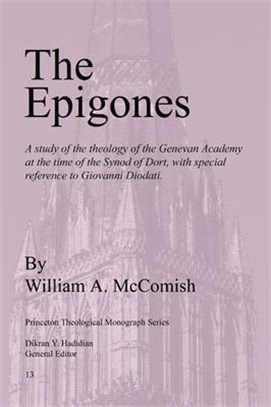 The Epigones

A study of the theology of the Genevan Academy at the time of the Synod of Dort, with special reference to Giovanni Diodati.

By
William A. McComish

Princeton Theological Monograph Series

Dikran Y. Hadidian
General Editor

13